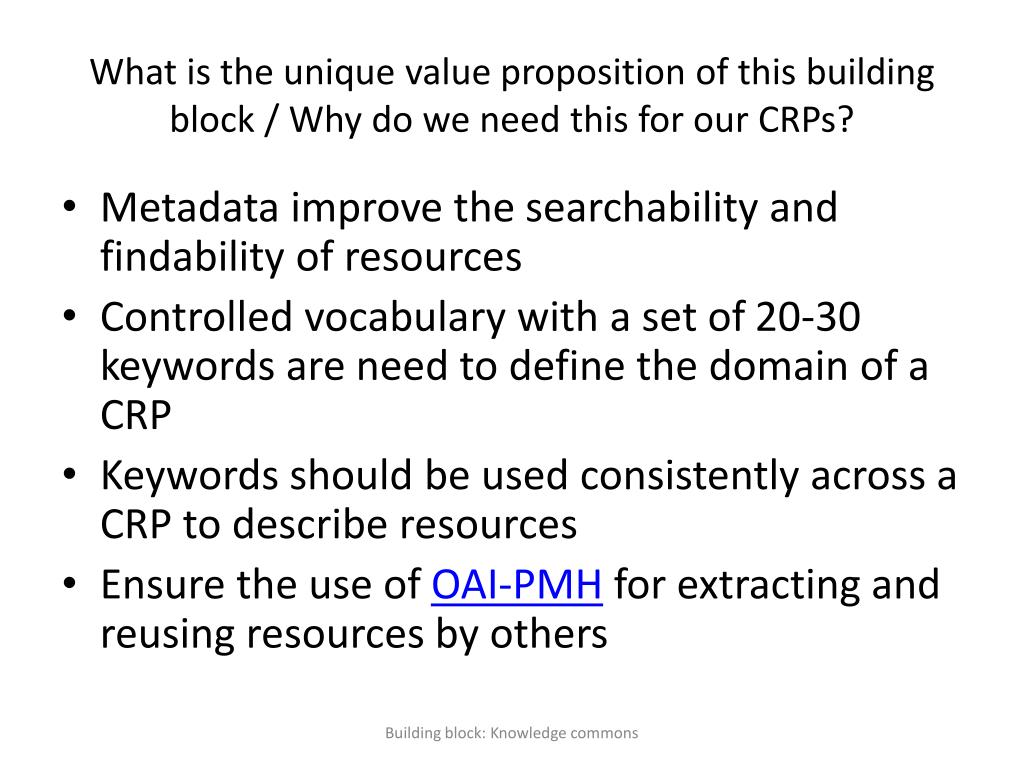 What is the unique value proposition of this building block / Why do we need this for our CRPs?

• Metadata improve the searchability and findability of resources
• Controlled vocabulary with a set of 20-30 keywords are need to define the domain of a CRP
• Keywords should be used consistently across a CRP to describe resources
• Ensure the use of OAI-PMH for extracting and reusing resources by others

Building block: Knowledge commons